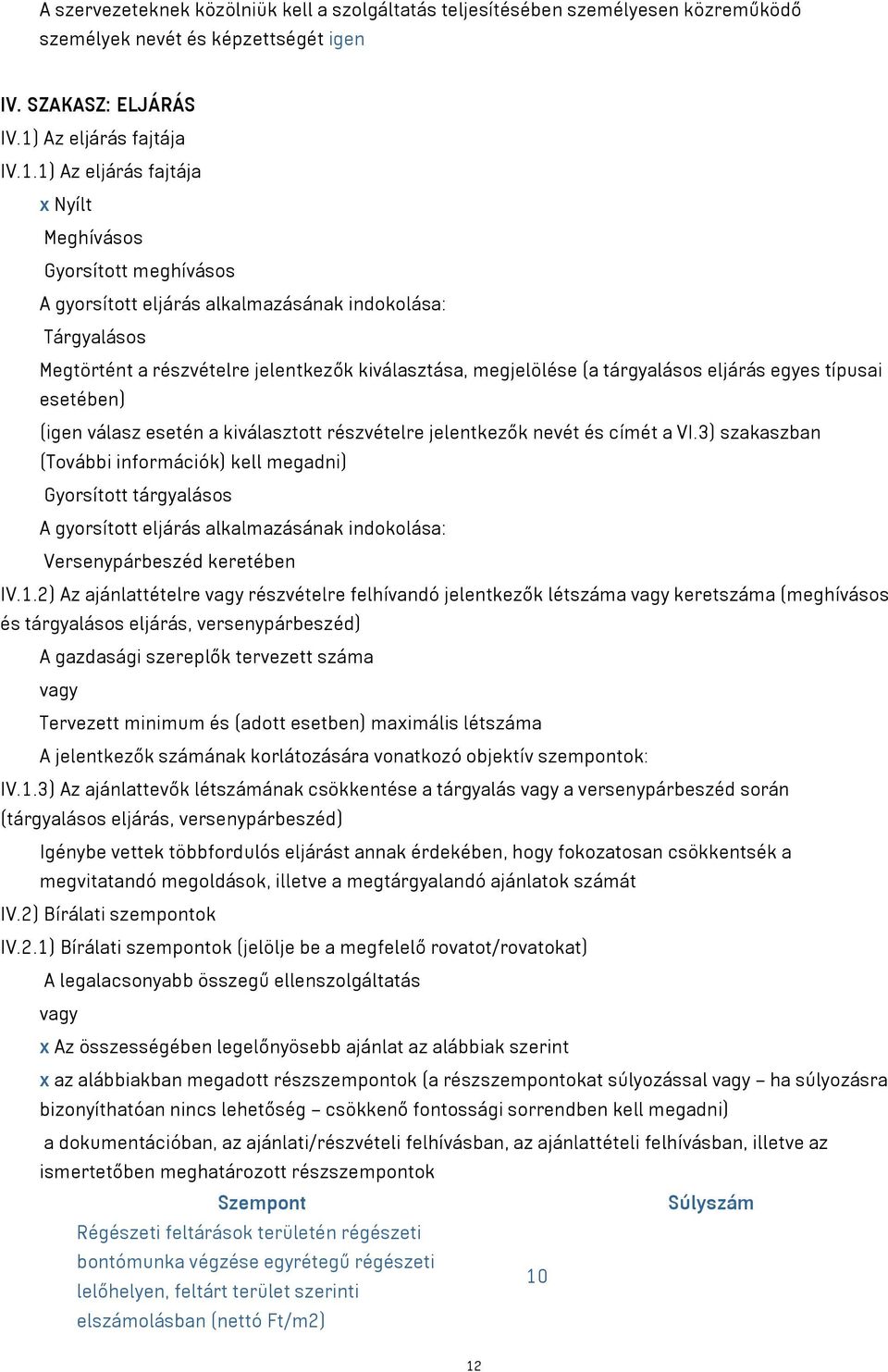 A szervezeteknek közölniük kell a szolgáltatás teljesítésében személyesen közreműködő személyek nevét és képzettségét igen

IV. SZAKASZ: ELJÁRÁS

IV.1) Az eljárás fajtája

IV.1.1) Az eljárás fajtája

x Nyílt

Meghívásos

Gyorsított meghívásos

A gyorsított eljárás alkalmazásának indokolása:

Tárgyalásos

Megtörtént a részvételre jelentkezők kiválasztása, megjelölése (a tárgyalásos eljárás egyes típusai esetében)

(igen válasz esetén a kiválasztott részvételre jelentkezők nevét és címét a VI.3) szakaszban (További információk) kell megadni)

Gyorsított tárgyalásos

A gyorsított eljárás alkalmazásának indokolása:

Versenypárbeszéd keretében

IV.1.2) Az ajánlattételre vagy részvételre felhívandó jelentkezők létszáma vagy keretszáma (meghívásos és tárgyalásos eljárás, versenypárbeszéd)

A gazdasági szereplők tervezett száma

vagy

Tervezett minimum és (adott esetben) maximális létszáma

A jelentkezők számának korlátozására vonatkozó objektív szempontok:

IV.1.3) Az ajánlattevők létszámának csökkentése a tárgyalás vagy a versenypárbeszéd során (tárgyalásos eljárás, versenypárbeszéd)

Igénybe vettek többfordulós eljárást annak érdekében, hogy fokozatosan csökkentsék a megvitatandó megoldások, illetve a megtárgyalandó ajánlatok számát

IV.2) Bírálati szempontok

IV.2.1) Bírálati szempontok (jelölje be a megfelelő rovatot/rovatokat)

A legalacsonyabb összegű ellenszolgáltatás

vagy

x Az összességében legelőnyösebb ajánlat az alábbiak szerint

x az alábbiakban megadott részszempontok (a részszempontokat súlyozással vagy – ha súlyozásra bizonyíthatóan nincs lehetőség – csökkenő fontossági sorrendben kell megadni)

a dokumentációban, az ajánlati/részvételi felhívásban, az ajánlattételi felhívásban, illetve az ismertetőben meghatározott részszempontok

| Szempont | Súlyszám |
|---|---|
| Régészeti feltárások területén régészeti bontómunka végzése egyrétegű régészeti lelőhelyen, feltárt terület szerinti elszámolásban (nettó Ft/m2) | 10 |

12